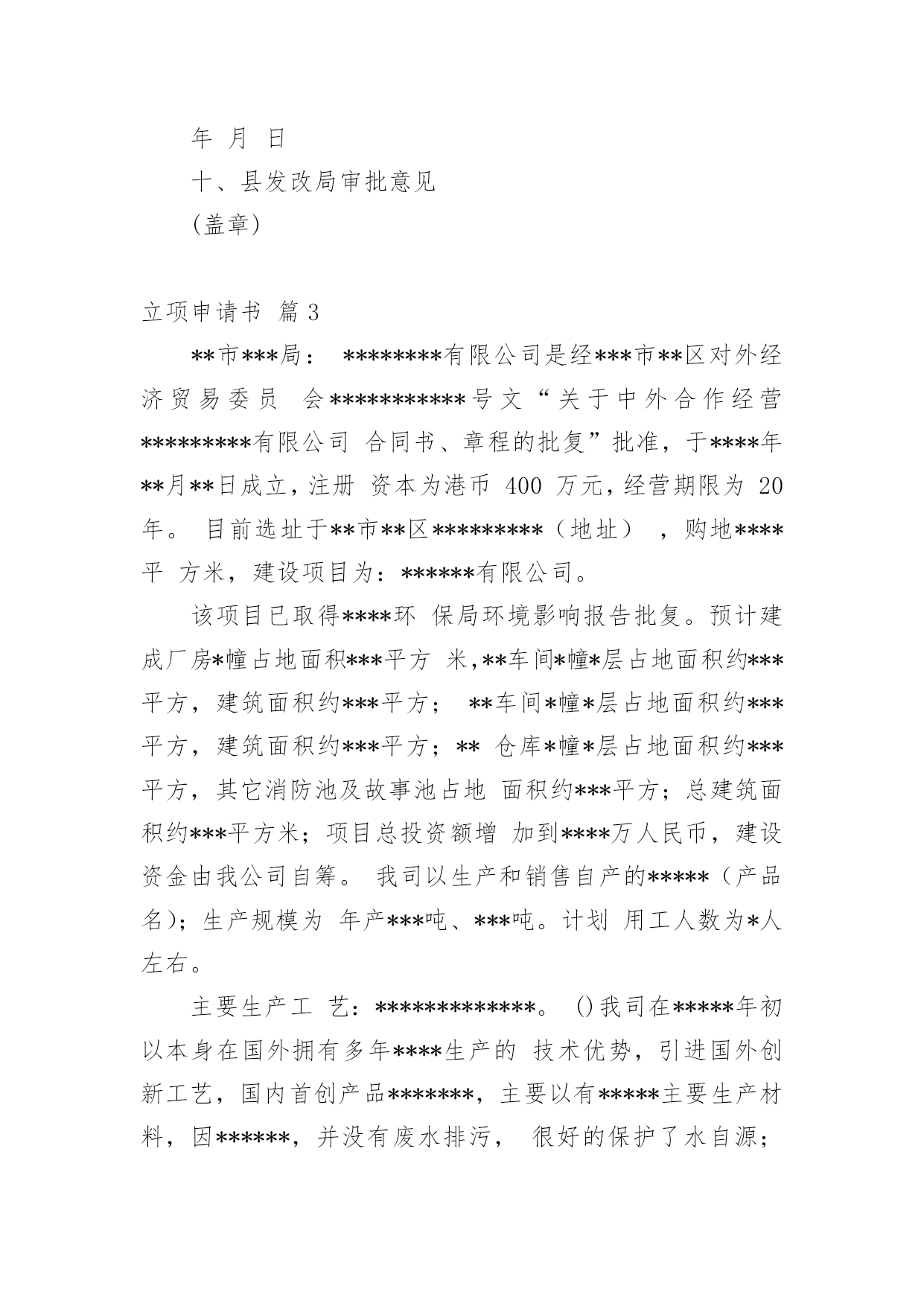 年 月 日

十、县发改局审批意见

(盖章)

立项申请书 篇 3

**市***局： ********有限公司是经***市**区对外经济贸易委员 会***********号文“关于中外合作经营*********有限公司 合同书、章程的批复”批准，于****年**月**日成立，注册 资本为港币 400 万元，经营期限为 20 年。 目前选址于**市**区*********（地址） ，购地****平 方米，建设项目为：******有限公司。

该项目已取得****环 保局环境影响报告批复。预计建成厂房*幢占地面积***平方 米，**车间*幢*层占地面积约***平方，建筑面积约***平方； **车间*幢*层占地面积约***平方，建筑面积约***平方；** 仓库*幢*层占地面积约***平方，其它消防池及故事池占地 面积约***平方；总建筑面积约***平方米；项目总投资额增 加到****万人民币，建设资金由我公司自筹。 我司以生产和销售自产的*****（产品名）；生产规模为 年产***吨、***吨。计划 用工人数为*人左右。

主要生产工 艺：*************。 ()我司在*****年初以本身在国外拥有多年****生产的 技术优势，引进国外创新工艺，国内首创产品*******，主要以有*****主要生产材料，因******，并没有废水排污， 很好的保护了水自源；